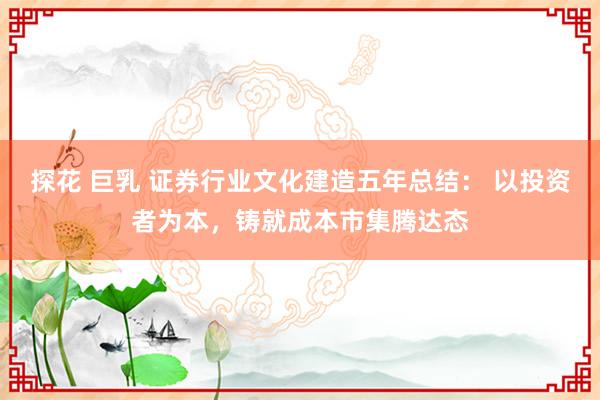 探花 巨乳 证券行业文化建造五年总结： 以投资者为本，铸就成本市集腾达态